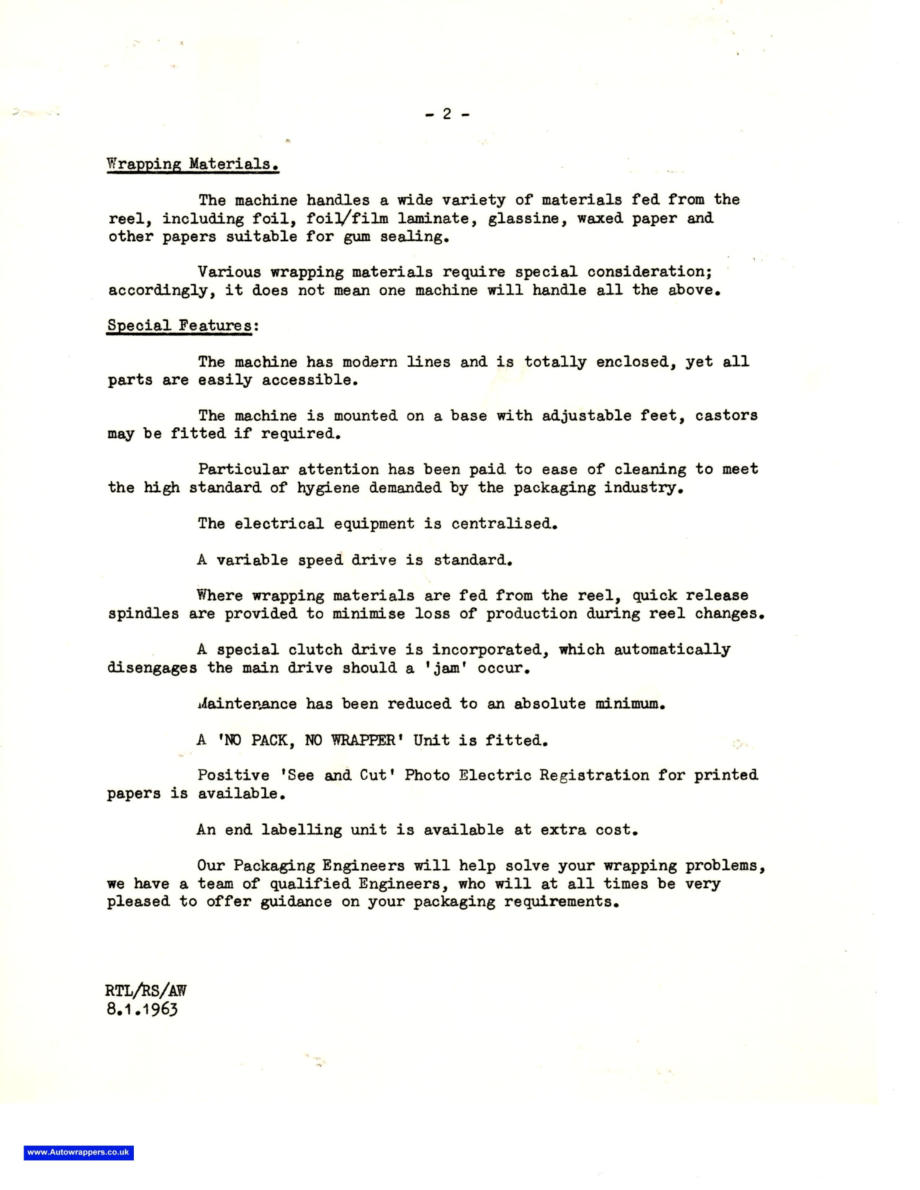 - 2 -

Wrapping Materials.

The machine handles a wide variety of materials fed from the reel, including foil, foil/film laminate, glassine, waxed paper and other papers suitable for gum sealing.

Various wrapping materials require special consideration; accordingly, it does not mean one machine will handle all the above.

Special Features:

The machine has modern lines and is totally enclosed, yet all parts are easily accessible.

The machine is mounted on a base with adjustable feet, castors may be fitted if required.

Particular attention has been paid to ease of cleaning to meet the high standard of hygiene demanded by the packaging industry.

The electrical equipment is centralised.

A variable speed drive is standard.

Where wrapping materials are fed from the reel, quick release spindles are provided to minimise loss of production during reel changes.

A special clutch drive is incorporated, which automatically disengages the main drive should a 'jam' occur.

Maintenance has been reduced to an absolute minimum.

A 'NO PACK, NO WRAPPER' Unit is fitted.

Positive 'See and Cut' Photo Electric Registration for printed papers is available.

An end labelling unit is available at extra cost.

Our Packaging Engineers will help solve your wrapping problems, we have a team of qualified Engineers, who will at all times be very pleased to offer guidance on your packaging requirements.

RTL/RS/AW
8.1.1963

www.Autowrappers.co.uk